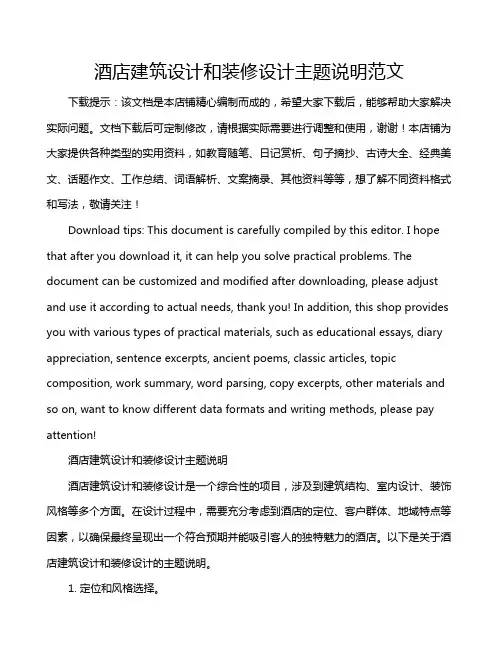 酒店建筑设计和装修设计主题说明范文

下载提示：该文档是本店铺精心编制而成的，希望大家下载后，能够帮助大家解决实际问题。文档下载后可定制修改，请根据实际需要进行调整和使用，谢谢！本店铺为大家提供各种类型的实用资料，如教育随笔、日记赏析、句子摘抄、古诗大全、经典美文、话题作文、工作总结、词语解析、文案摘录、其他资料等等，想了解不同资料格式和写法，敬请关注！

Download tips: This document is carefully compiled by this editor. I hope that after you download it, it can help you solve practical problems. The document can be customized and modified after downloading, please adjust and use it according to actual needs, thank you! In addition, this shop provides you with various types of practical materials, such as educational essays, diary appreciation, sentence excerpts, ancient poems, classic articles, topic composition, work summary, word parsing, copy excerpts, other materials and so on, want to know different data formats and writing methods, please pay attention!

酒店建筑设计和装修设计主题说明

酒店建筑设计和装修设计是一个综合性的项目，涉及到建筑结构、室内设计、装饰风格等多个方面。在设计过程中，需要充分考虑到酒店的定位、客户群体、地域特点等因素，以确保最终呈现出一个符合预期并能吸引客人的独特魅力的酒店。以下是关于酒店建筑设计和装修设计的主题说明。

1. 定位和风格选择。